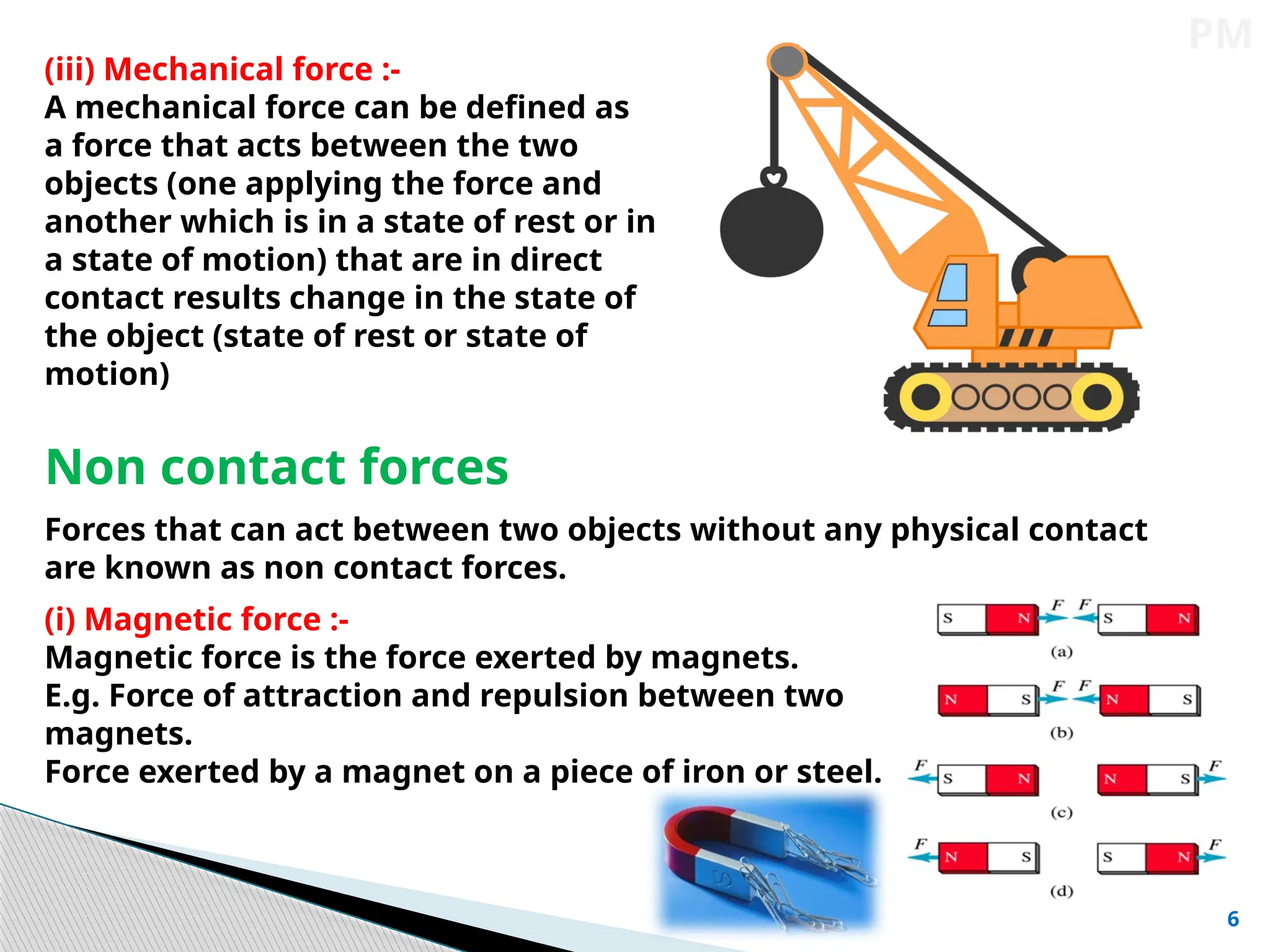 PM

(iii) Mechanical force :-
A mechanical force can be defined as a force that acts between the two objects (one applying the force and another which is in a state of rest or in a state of motion) that are in direct contact results change in the state of the object (state of rest or state of motion)

Non contact forces

Forces that can act between two objects without any physical contact are known as non contact forces.

(i) Magnetic force :-
Magnetic force is the force exerted by magnets.
E.g. Force of attraction and repulsion between two magnets.
Force exerted by a magnet on a piece of iron or steel.

S N F F S N
(a)
N S F F N S
(b)
F S N N S F
(c)
F N S S N F
(d)

S

6